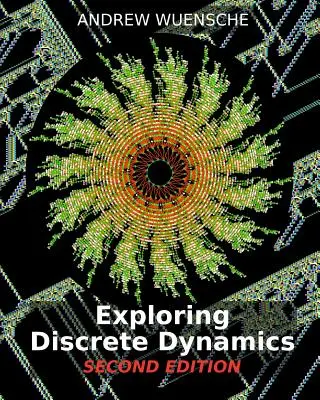 ANDREW WUENSCHE

Exploring Discrete Dynamics
SECOND EDITION